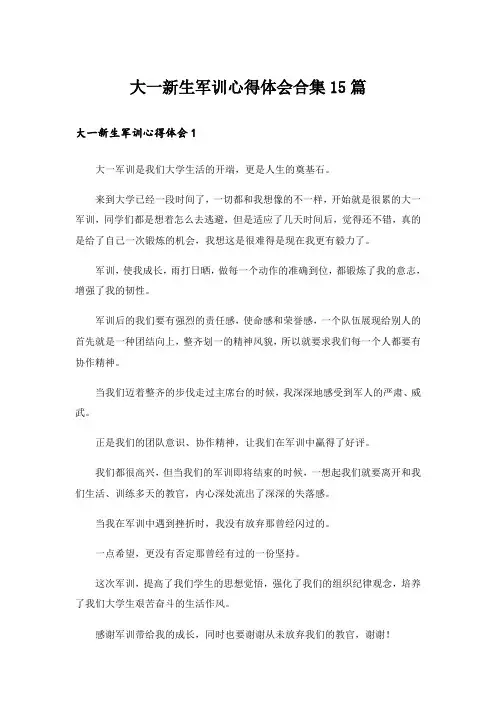 大一新生军训心得体会合集15篇

大一新生军训心得体会1

大一军训是我们大学生活的开端，更是人生的奠基石。

来到大学已经一段时间了，一切都和我想像的不一样，开始就是很累的大一军训，同学们都是想着怎么去逃避，但是适应了几天时间后，觉得还不错，真的是给了自己一次锻炼的机会，我想这是很难得是现在我更有毅力了。

军训，使我成长，雨打日晒，做每一个动作的准确到位，都锻炼了我的意志，增强了我的韧性。

军训后的我们要有强烈的责任感，使命感和荣誉感，一个队伍展现给别人的首先就是一种团结向上，整齐划一的精神风貌，所以就要求我们每一个人都要有协作精神。

当我们迈着整齐的步伐走过主席台的时候，我深深地感受到军人的严肃、威武。

正是我们的团队意识、协作精神，让我们在军训中赢得了好评。

我们都很高兴，但当我们的军训即将结束的时候，一想起我们就要离开和我们生活、训练多天的教官，内心深处流出了深深的失落感。

当我在军训中遇到挫折时，我没有放弃那曾经闪过的。

一点希望，更没有否定那曾经有过的一份坚持。

这次军训，提高了我们学生的思想觉悟，强化了我们的组织纪律观念，培养了我们大学生艰苦奋斗的生活作风。

感谢军训带给我的成长，同时也要谢谢从未放弃我们的教官，谢谢！